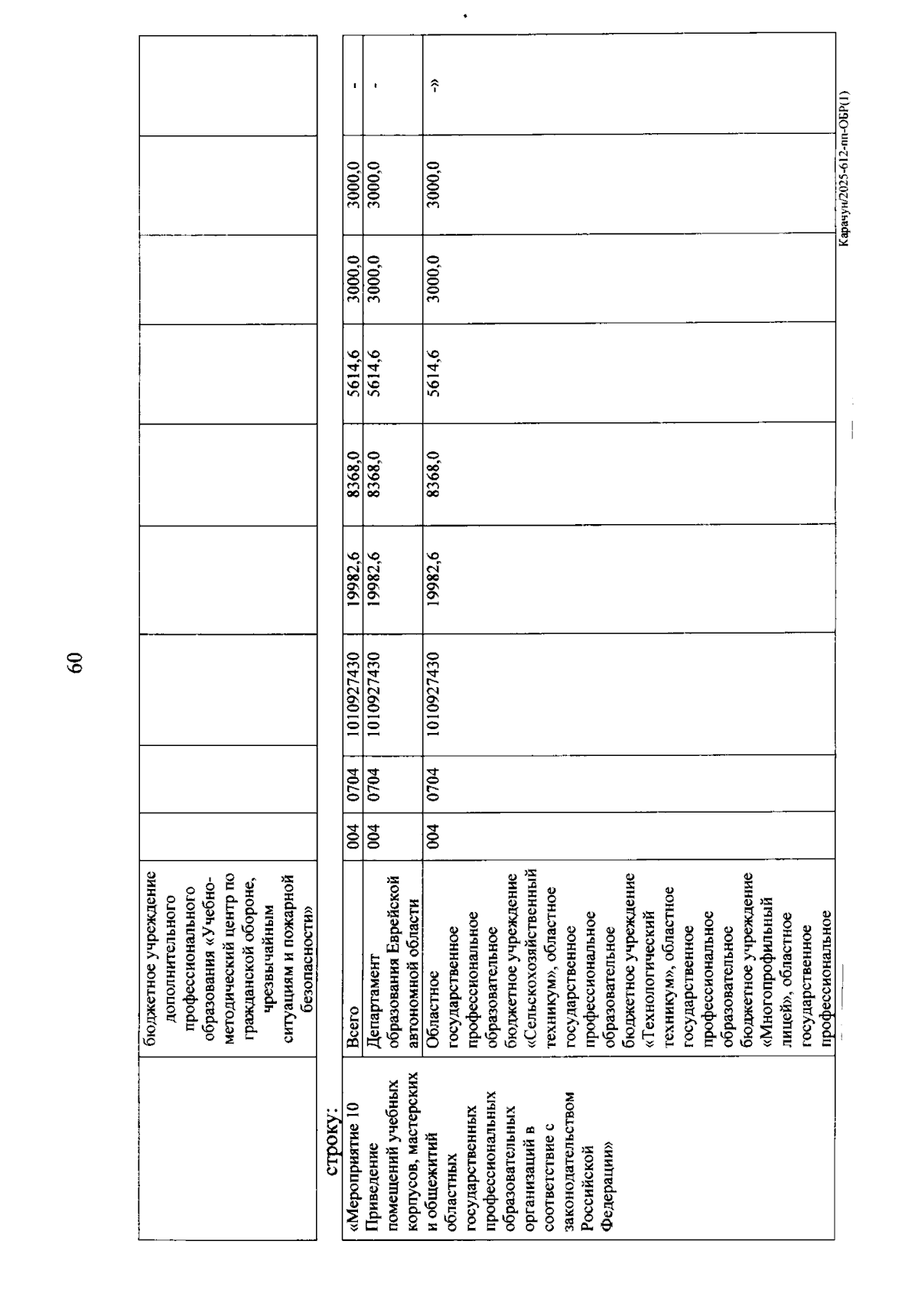 60

| | бюджетное учреждение дополнительного профессионального образования «Учебно-методический центр по гражданской обороне, чрезвычайным ситуациям и пожарной безопасности» | | | | | | | | | |
|---|---|---|---|---|---|---|---|---|---|---|

строку:

| «Мероприятие 10 Приведение помещений учебных корпусов, мастерских и общежитий областных государственных профессиональных образовательных организаций в соответствие с законодательством Российской Федерации» | Всего | 004 | 0704 | 1010927430 | 19982,6 | 8368,0 | 5614,6 | 3000,0 | 3000,0 | - |
|---|---|---|---|---|---|---|---|---|---|---|
| | Департамент образования Еврейской автономной области | 004 | 0704 | 1010927430 | 19982,6 | 8368,0 | 5614,6 | 3000,0 | 3000,0 | - |
| | Областное государственное профессиональное образовательное бюджетное учреждение «Сельскохозяйственный техникум», областное государственное профессиональное образовательное бюджетное учреждение «Технологический техникум», областное государственное профессиональное образовательное бюджетное учреждение «Многопрофильный лицей», областное государственное профессиональное | 004 | 0704 | 1010927430 | 19982,6 | 8368,0 | 5614,6 | 3000,0 | 3000,0 | -» |

Карачун/2025-612-пп-ОБР(1)